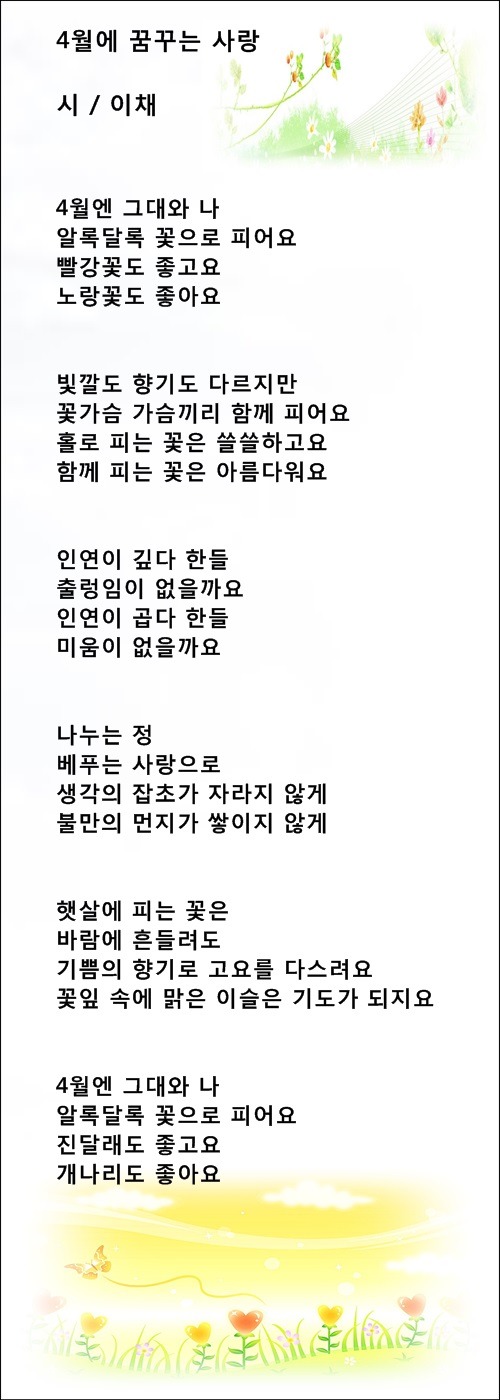 4월에 꿈꾸는 사랑

시 / 이채

4월엔 그대와 나
알록달록 꽃으로 피어요
빨강꽃도 좋고요
노랑꽃도 좋아요

빛깔도 향기도 다르지만
꽃가슴 가슴끼리 함께 피어요
홀로 피는 꽃은 쓸쓸하고요
함께 피는 꽃은 아름다워요

인연이 깊다 한들
출렁임이 없을까요
인연이 곱다 한들
미움이 없을까요

나누는 정
베푸는 사랑으로
생각의 잡초가 자라지 않게
불만의 먼지가 쌓이지 않게

햇살에 피는 꽃은
바람에 흔들려도
기쁨의 향기로 고요를 다스려요
꽃잎 속에 맑은 이슬은 기도가 되지요

4월엔 그대와 나
알록달록 꽃으로 피어요
진달래도 좋고요
개나리도 좋아요